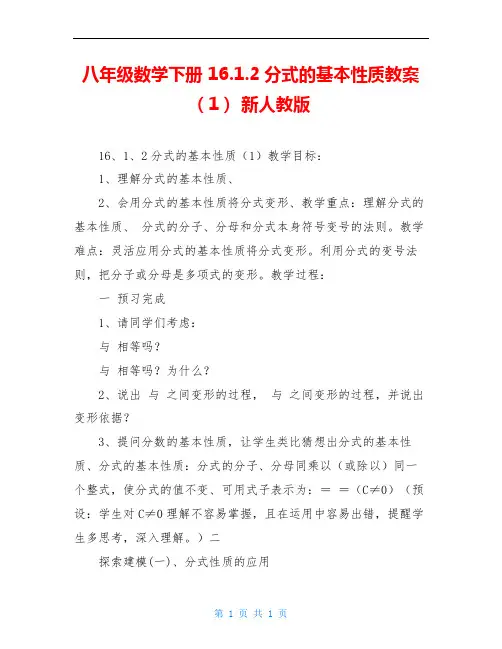 八年级数学下册 16.1.2 分式的基本性质教案（1）新人教版

16、1、2 分式的基本性质（1）教学目标：

1、理解分式的基本性质、

2、会用分式的基本性质将分式变形、教学重点：理解分式的基本性质、 分式的分子、分母和分式本身符号变号的法则。教学难点：灵活应用分式的基本性质将分式变形。利用分式的变号法则，把分子或分母是多项式的变形。教学过程：

一 预习完成

1、请同学们考虑：

与 相等吗？

与 相等吗？为什么？

2、说出 与 之间变形的过程， 与 之间变形的过程，并说出变形依据？

3、提问分数的基本性质，让学生类比猜想出分式的基本性质、分式的基本性质：分式的分子、分母同乘以（或除以）同一个整式，使分式的值不变、可用式子表示为：＝ ＝（C≠0）（预设：学生对 C≠0 理解不容易掌握，且在运用中容易出错，提醒学生多思考，深入理解。）二

探索建模(一)、分式性质的应用

第 1 页 共 1 页